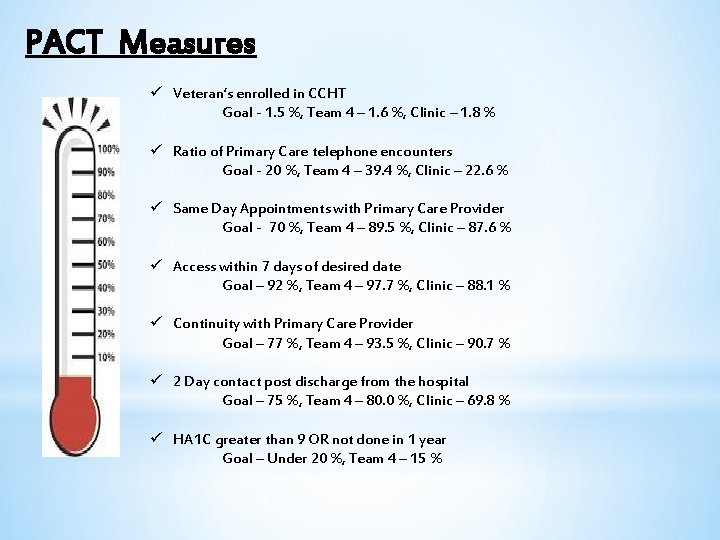 PACT Measures

100%
90%
80%
70%
60%
50%
40%
30%
20%
10%

✓ Veteran's enrolled in CCHT
Goal - 1.5 %, Team 4 – 1.6 %, Clinic – 1.8 %

✓ Ratio of Primary Care telephone encounters
Goal - 20 %, Team 4 – 39.4 %, Clinic – 22.6 %

✓ Same Day Appointments with Primary Care Provider
Goal - 70 %, Team 4 – 89.5 %, Clinic – 87.6 %

✓ Access within 7 days of desired date
Goal – 92 %, Team 4 – 97.7 %, Clinic – 88.1 %

✓ Continuity with Primary Care Provider
Goal – 77 %, Team 4 – 93.5 %, Clinic – 90.7 %

✓ 2 Day contact post discharge from the hospital
Goal – 75 %, Team 4 – 80.0 %, Clinic – 69.8 %

✓ HA1C greater than 9 OR not done in 1 year
Goal – Under 20 %, Team 4 – 15 %